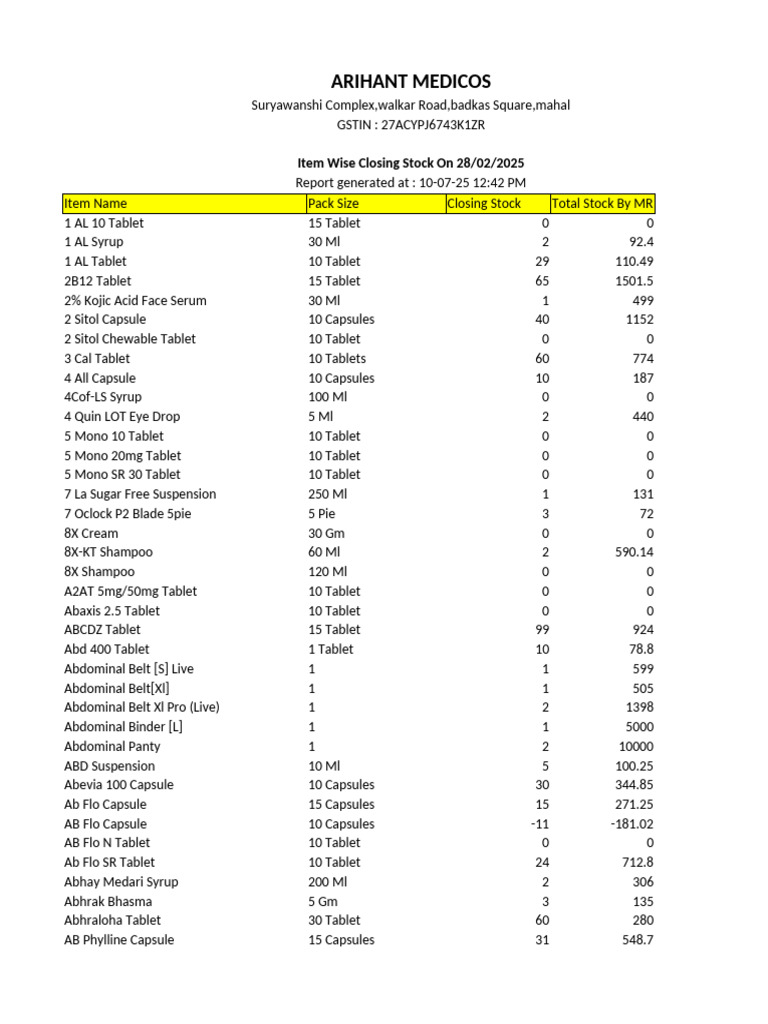 ARIHANT MEDICOS

Suryawanshi Complex,walkar Road,badkas Square,mahal
GSTIN : 27ACYPJ6743K1ZR

Item Wise Closing Stock On 28/02/2025
Report generated at : 10-07-25 12:42 PM

| Item Name | Pack Size | Closing Stock | Total Stock By MR |
|---|---|---|---|
| 1 AL 10 Tablet | 15 Tablet | 0 | 0 |
| 1 AL Syrup | 30 Ml | 2 | 92.4 |
| 1 AL Tablet | 10 Tablet | 29 | 110.49 |
| 2B12 Tablet | 15 Tablet | 65 | 1501.5 |
| 2% Kojic Acid Face Serum | 30 Ml | 1 | 499 |
| 2 Sitol Capsule | 10 Capsules | 40 | 1152 |
| 2 Sitol Chewable Tablet | 10 Tablet | 0 | 0 |
| 3 Cal Tablet | 10 Tablets | 60 | 774 |
| 4 All Capsule | 10 Capsules | 10 | 187 |
| 4Cof-LS Syrup | 100 Ml | 0 | 0 |
| 4 Quin LOT Eye Drop | 5 Ml | 2 | 440 |
| 5 Mono 10 Tablet | 10 Tablet | 0 | 0 |
| 5 Mono 20mg Tablet | 10 Tablet | 0 | 0 |
| 5 Mono SR 30 Tablet | 10 Tablet | 0 | 0 |
| 7 La Sugar Free Suspension | 250 Ml | 1 | 131 |
| 7 Oclock P2 Blade 5pie | 5 Pie | 3 | 72 |
| 8X Cream | 30 Gm | 0 | 0 |
| 8X-KT Shampoo | 60 Ml | 2 | 590.14 |
| 8X Shampoo | 120 Ml | 0 | 0 |
| A2AT 5mg/50mg Tablet | 10 Tablet | 0 | 0 |
| Abaxis 2.5 Tablet | 10 Tablet | 0 | 0 |
| ABCDZ Tablet | 15 Tablet | 99 | 924 |
| Abd 400 Tablet | 1 Tablet | 10 | 78.8 |
| Abdominal Belt [S] Live | 1 | 1 | 599 |
| Abdominal Belt[Xl] | 1 | 1 | 505 |
| Abdominal Belt Xl Pro (Live) | 1 | 2 | 1398 |
| Abdominal Binder [L] | 1 | 1 | 5000 |
| Abdominal Panty | 1 | 2 | 10000 |
| ABD Suspension | 10 Ml | 5 | 100.25 |
| Abevia 100 Capsule | 10 Capsules | 30 | 344.85 |
| Ab Flo Capsule | 15 Capsules | 15 | 271.25 |
| AB Flo Capsule | 10 Capsules | -11 | -181.02 |
| AB Flo N Tablet | 10 Tablet | 0 | 0 |
| Ab Flo SR Tablet | 10 Tablet | 24 | 712.8 |
| Abhay Medari Syrup | 200 Ml | 2 | 306 |
| Abhrak Bhasma | 5 Gm | 3 | 135 |
| Abhraloha Tablet | 30 Tablet | 60 | 280 |
| AB Phylline Capsule | 15 Capsules | 31 | 548.7 |